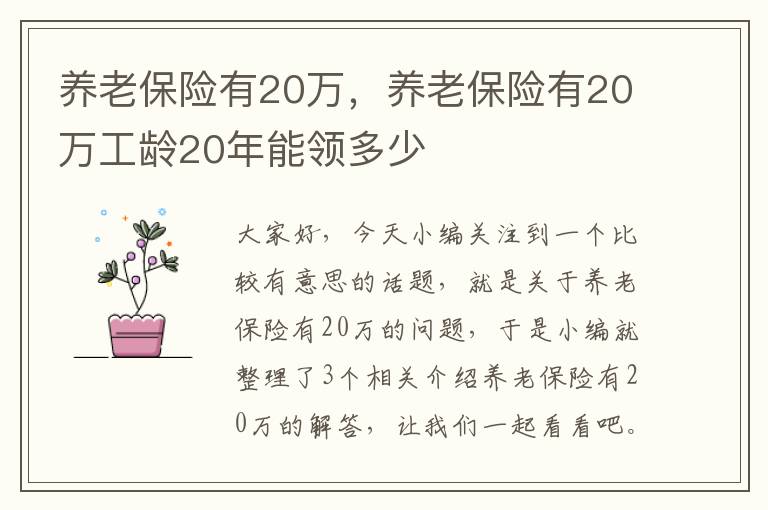 养老保险有20万，养老保险有20万工龄20年能领多少

大家好，今天小编关注到一个比较有意思的话题，就是关于养老保险有20万的问题，于是小编就整理了3个相关介绍养老保险有20万的解答，让我们一起看看吧。